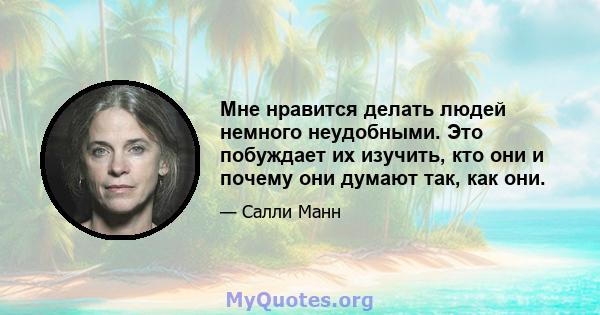 Мне нравится делать людей немного неудобными. Это побуждает их изучить, кто они и почему они думают так, как они.

— Салли Манн

MyQuotes.org